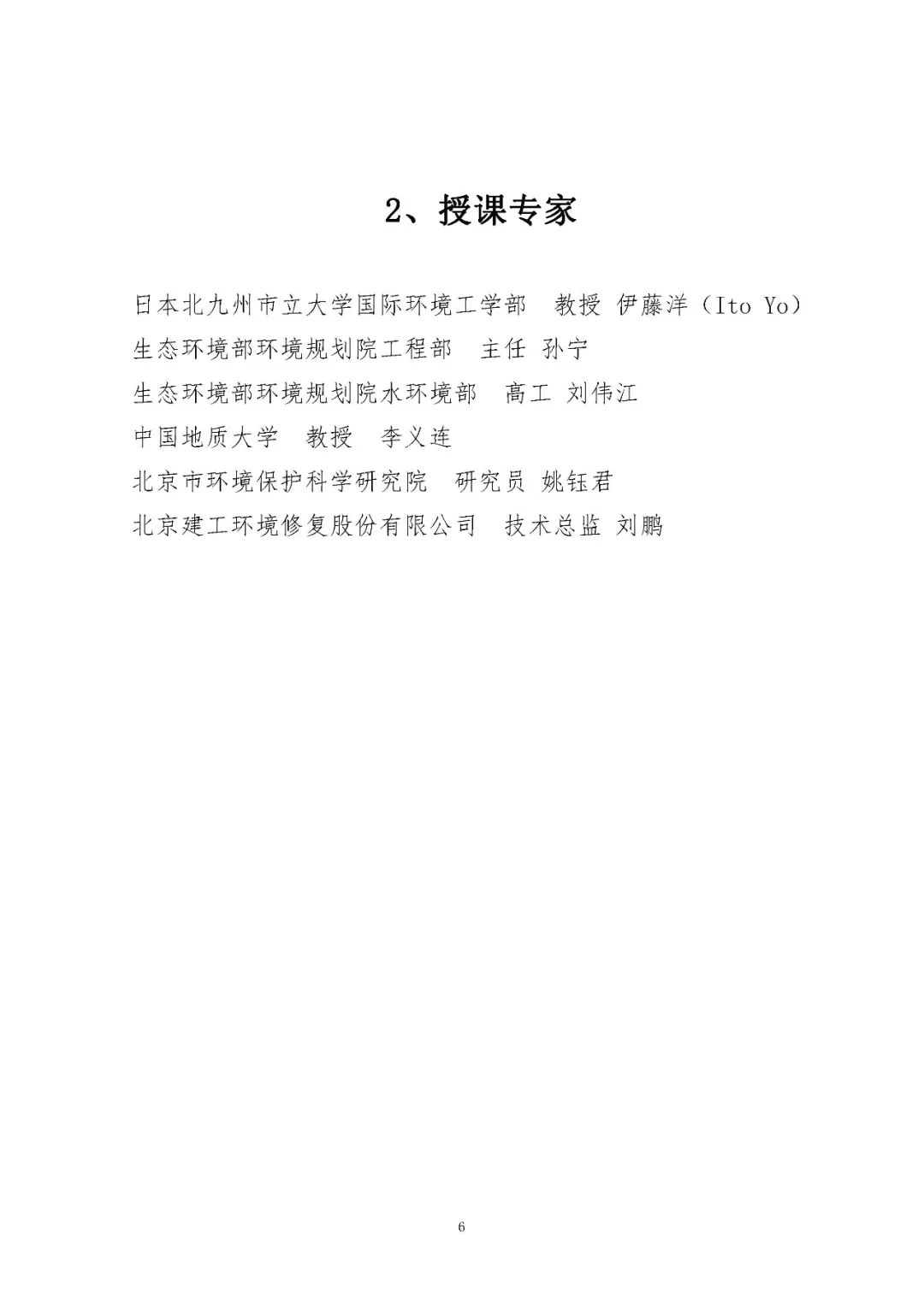 2、授课专家

日本北九州市立大学国际环境工学部 教授 伊藤洋（Ito Yo）

生态环境部环境规划院工程部 主任 孙宁

生态环境部环境规划院水环境部 高工 刘伟江

中国地质大学 教授 李义连

北京市环境保护科学研究院 研究员 姚钰君

北京建工环境修复股份有限公司 技术总监 刘鹏

6